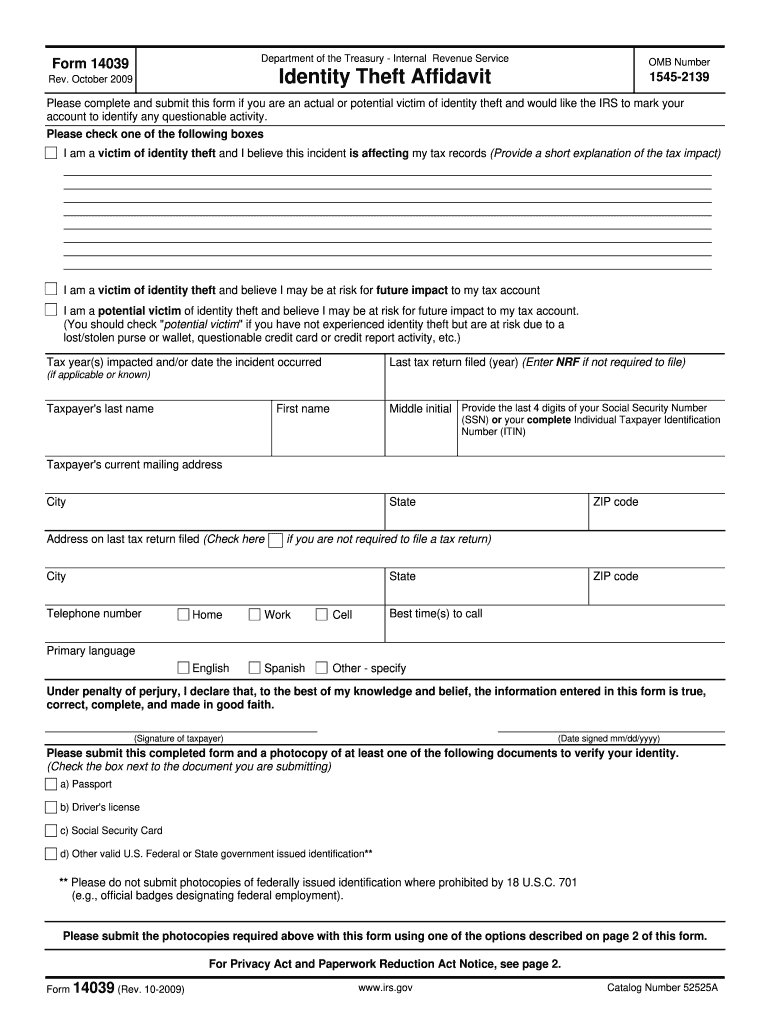 Form 14039
Rev. October 2009

Department of the Treasury - Internal Revenue Service
Identity Theft Affidavit

OMB Number
1545-2139

Please complete and submit this form if you are an actual or potential victim of identity theft and would like the IRS to mark your account to identify any questionable activity.

Please check one of the following boxes

I am a victim of identity theft and I believe this incident is affecting my tax records (Provide a short explanation of the tax impact)

I am a victim of identity theft and believe I may be at risk for future impact to my tax account

I am a potential victim of identity theft and believe I may be at risk for future impact to my tax account. (You should check "potential victim" if you have not experienced identity theft but are at risk due to a lost/stolen purse or wallet, questionable credit card or credit report activity, etc.)

Tax year(s) impacted and/or date the incident occurred (if applicable or known)

Last tax return filed (year) (Enter NRF if not required to file)

Taxpayer's last name

First name

Middle initial

Provide the last 4 digits of your Social Security Number (SSN) or your complete Individual Taxpayer Identification Number (ITIN)

Taxpayer's current mailing address

City

State

ZIP code

Address on last tax return filed (Check here if you are not required to file a tax return)

City

State

ZIP code

Telephone number Home Work Cell

Best time(s) to call

Primary language
English Spanish Other - specify

Under penalty of perjury, I declare that, to the best of my knowledge and belief, the information entered in this form is true, correct, complete, and made in good faith.

(Signature of taxpayer)

(Date signed mm/dd/yyyy)

Please submit this completed form and a photocopy of at least one of the following documents to verify your identity. (Check the box next to the document you are submitting)

a) Passport

b) Driver's license

c) Social Security Card

d) Other valid U.S. Federal or State government issued identification**

** Please do not submit photocopies of federally issued identification where prohibited by 18 U.S.C. 701 (e.g., official badges designating federal employment).

Please submit the photocopies required above with this form using one of the options described on page 2 of this form.

For Privacy Act and Paperwork Reduction Act Notice, see page 2.

Form 14039 (Rev. 10-2009)

www.irs.gov

Catalog Number 52525A